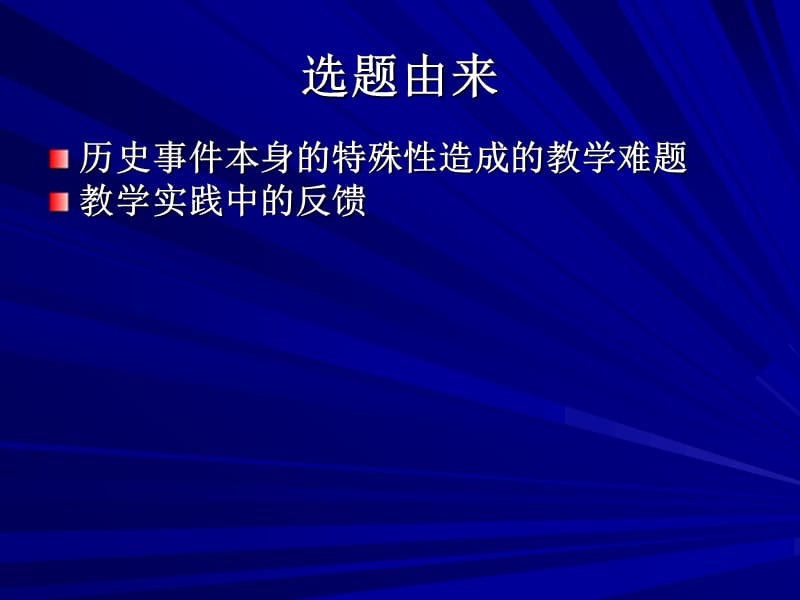 选题由来

历史事件本身的特殊性造成的教学难题
教学实践中的反馈